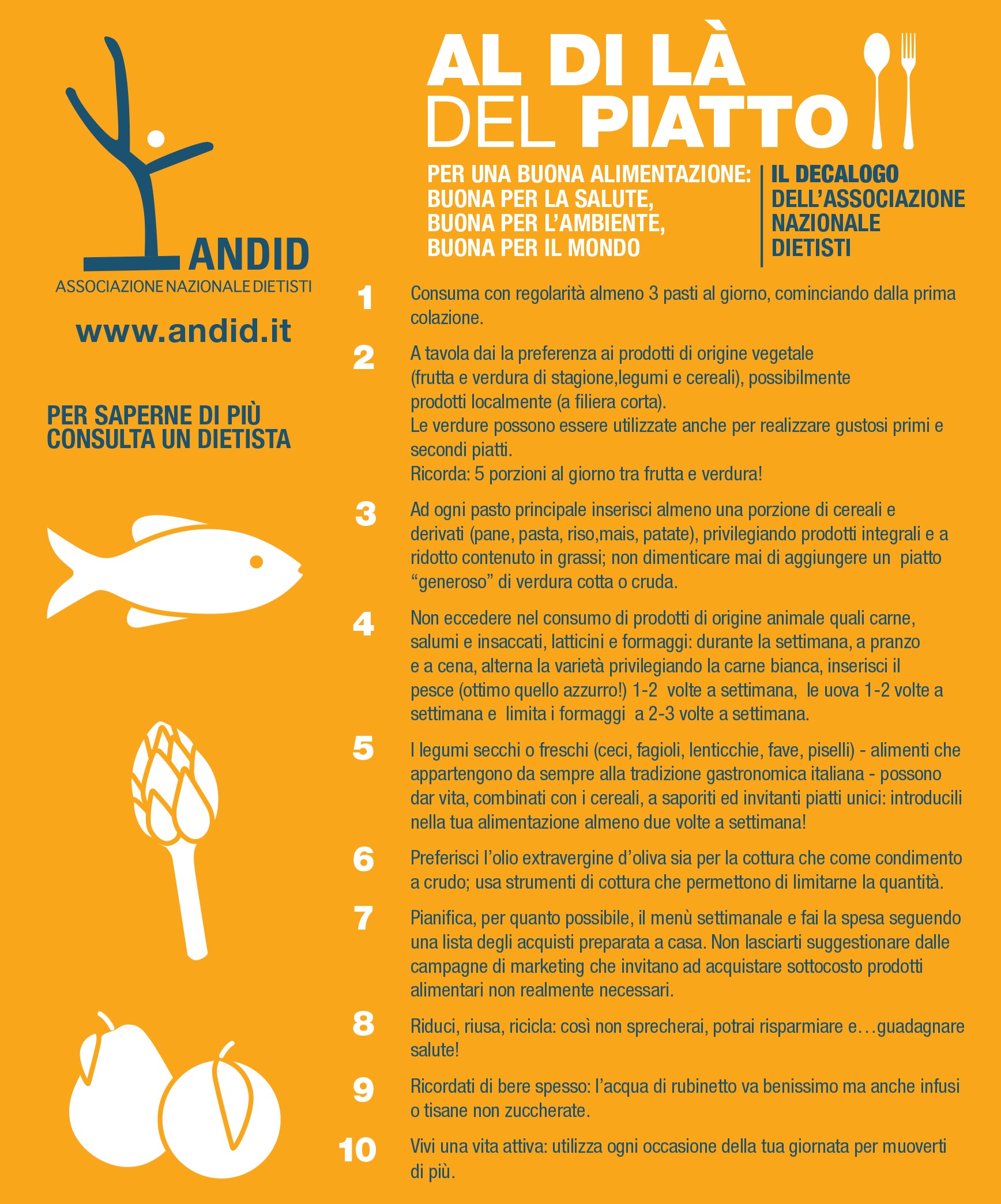 ANDID
ASSOCIAZIONE NAZIONALE DIETISTI

www.andid.it

PER SAPERNE DI PIÙ CONSULTA UN DIETISTA

AL DI LÀ DEL PIATTO

PER UNA BUONA ALIMENTAZIONE: BUONA PER LA SALUTE, BUONA PER L'AMBIENTE, BUONA PER IL MONDO

IL DECALOGO DELL'ASSOCIAZIONE NAZIONALE DIETISTI

1 Consuma con regolarità almeno 3 pasti al giorno, cominciando dalla prima colazione.

2 A tavola dai la preferenza ai prodotti di origine vegetale (frutta e verdura di stagione,legumi e cereali), possibilmente prodotti localmente (a filiera corta).
Le verdure possono essere utilizzate anche per realizzare gustosi primi e secondi piatti.
Ricorda: 5 porzioni al giorno tra frutta e verdura!

3 Ad ogni pasto principale inserisci almeno una porzione di cereali e derivati (pane, pasta, riso,mais, patate), privilegiando prodotti integrali e a ridotto contenuto in grassi; non dimenticare mai di aggiungere un piatto "generoso" di verdura cotta o cruda.

4 Non eccedere nel consumo di prodotti di origine animale quali carne, salumi e insaccati, latticini e formaggi: durante la settimana, a pranzo e a cena, alterna la varietà privilegiando la carne bianca, inserisci il pesce (ottimo quello azzurro!) 1-2 volte a settimana, le uova 1-2 volte a settimana e limita i formaggi a 2-3 volte a settimana.

5 I legumi secchi o freschi (ceci, fagioli, lenticchie, fave, piselli) - alimenti che appartengono da sempre alla tradizione gastronomica italiana - possono dar vita, combinati con i cereali, a saporiti ed invitanti piatti unici: introducili nella tua alimentazione almeno due volte a settimana!

6 Preferisci l'olio extravergine d'oliva sia per la cottura che come condimento a crudo; usa strumenti di cottura che permettono di limitarne la quantità.

7 Pianifica, per quanto possibile, il menù settimanale e fai la spesa seguendo una lista degli acquisti preparata a casa. Non lasciarti suggestionare dalle campagne di marketing che invitano ad acquistare sottocosto prodotti alimentari non realmente necessari.

8 Riduci, riusa, ricicla: così non sprecherai, potrai risparmiare e…guadagnare salute!

9 Ricordati di bere spesso: l'acqua di rubinetto va benissimo ma anche infusi o tisane non zuccherate.

10 Vivi una vita attiva: utilizza ogni occasione della tua giornata per muoverti di più.